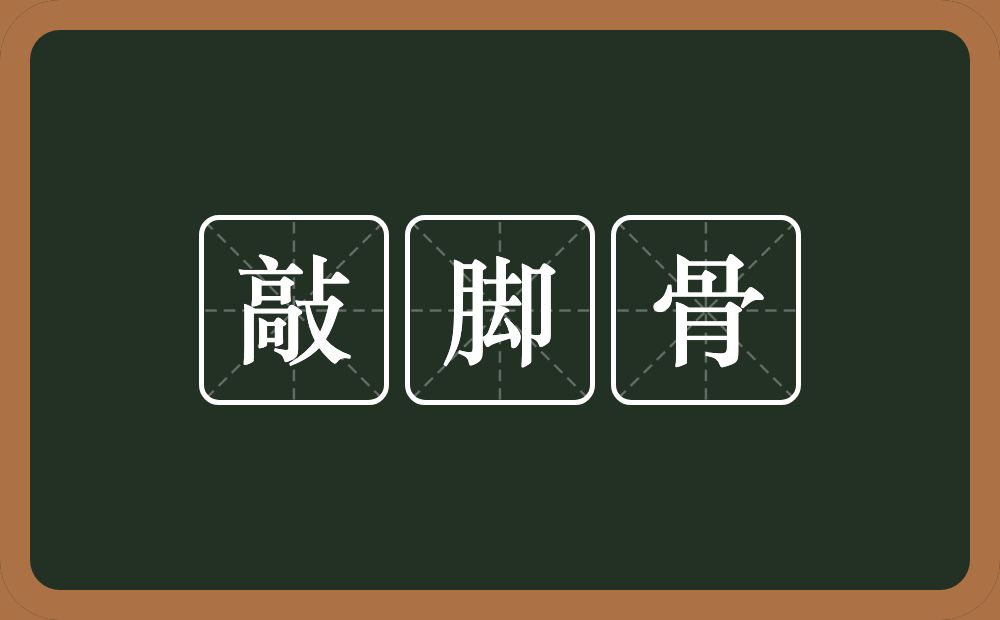 敲脚骨